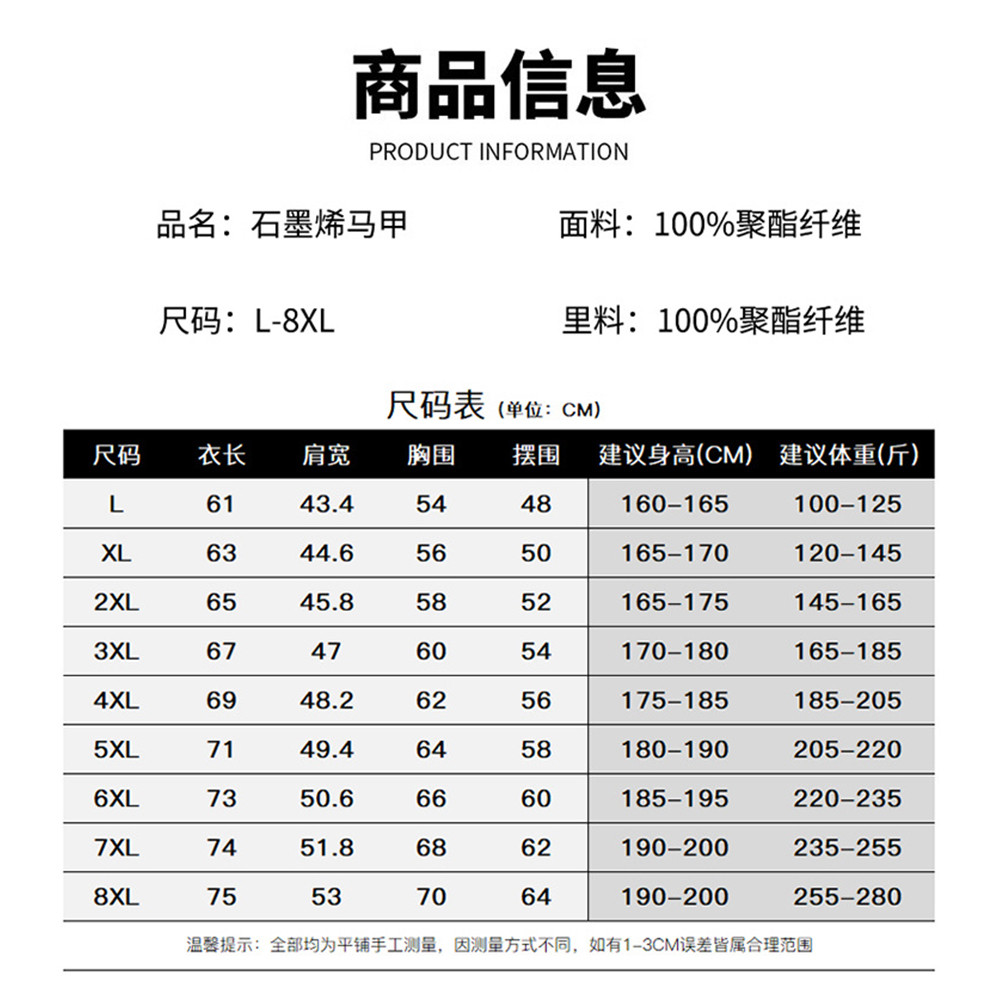 商品信息
PRODUCT INFORMATION

品名：石墨烯马甲

面料：100%聚酯纤维

尺码：L-8XL

里料：100%聚酯纤维

尺码表（单位：CM）

| 尺码 | 衣长 | 肩宽 | 胸围 | 摆围 | 建议身高(CM) | 建议体重(斤) |
|---|---|---|---|---|---|---|
| L | 61 | 43.4 | 54 | 48 | 160-165 | 100-125 |
| XL | 63 | 44.6 | 56 | 50 | 165-170 | 120-145 |
| 2XL | 65 | 45.8 | 58 | 52 | 165-175 | 145-165 |
| 3XL | 67 | 47 | 60 | 54 | 170-180 | 165-185 |
| 4XL | 69 | 48.2 | 62 | 56 | 175-185 | 185-205 |
| 5XL | 71 | 49.4 | 64 | 58 | 180-190 | 205-220 |
| 6XL | 73 | 50.6 | 66 | 60 | 185-195 | 220-235 |
| 7XL | 74 | 51.8 | 68 | 62 | 190-200 | 235-255 |
| 8XL | 75 | 53 | 70 | 64 | 190-200 | 255-280 |

温馨提示：全部均为平铺手工测量，因测量方式不同，如有1-3CM误差皆属合理范围